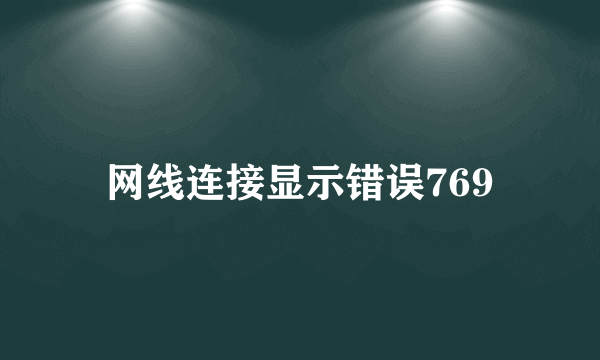 网线连接显示错误769